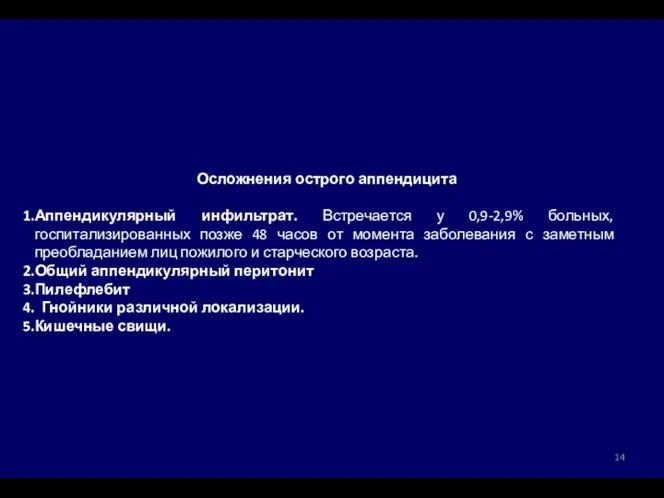 Осложнения острого аппендицита

1.Аппендикулярный инфильтрат. Встречается у 0,9-2,9% больных, госпитализированных позже 48 часов от момента заболевания с заметным преобладанием лиц пожилого и старческого возраста.
2.Общий аппендикулярный перитонит
3.Пилефлебит
4. Гнойники различной локализации.
5.Кишечные свищи.

14